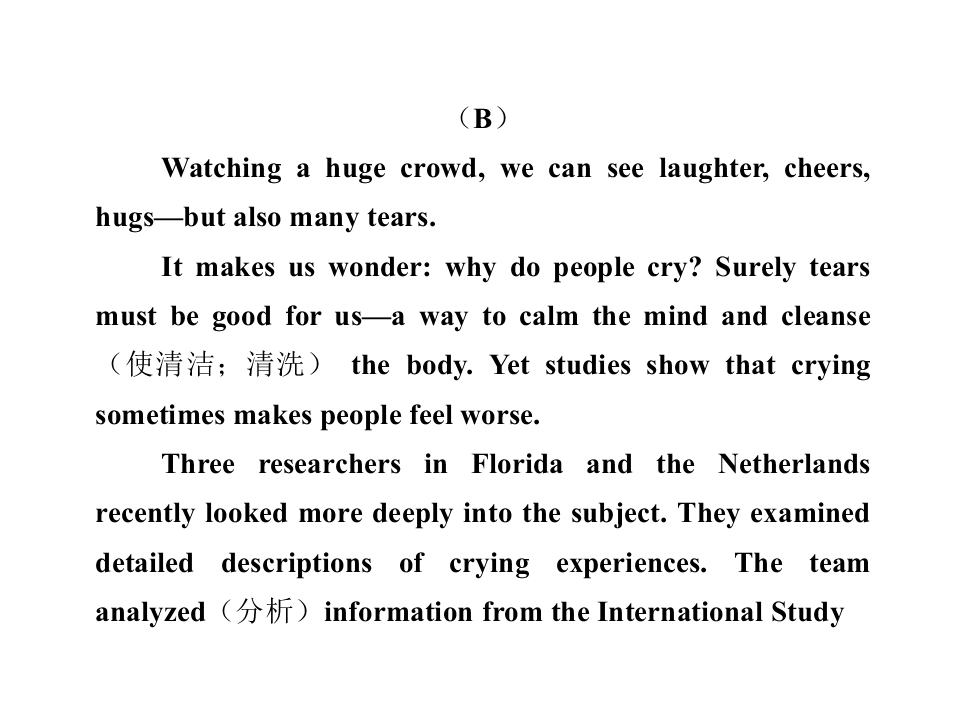 （B）

Watching a huge crowd, we can see laughter, cheers, hugs—but also many tears.

It makes us wonder: why do people cry? Surely tears must be good for us—a way to calm the mind and cleanse（使清洁；清洗） the body. Yet studies show that crying sometimes makes people feel worse.

Three researchers in Florida and the Netherlands recently looked more deeply into the subject. They examined detailed descriptions of crying experiences. The team analyzed（分析）information from the International Study